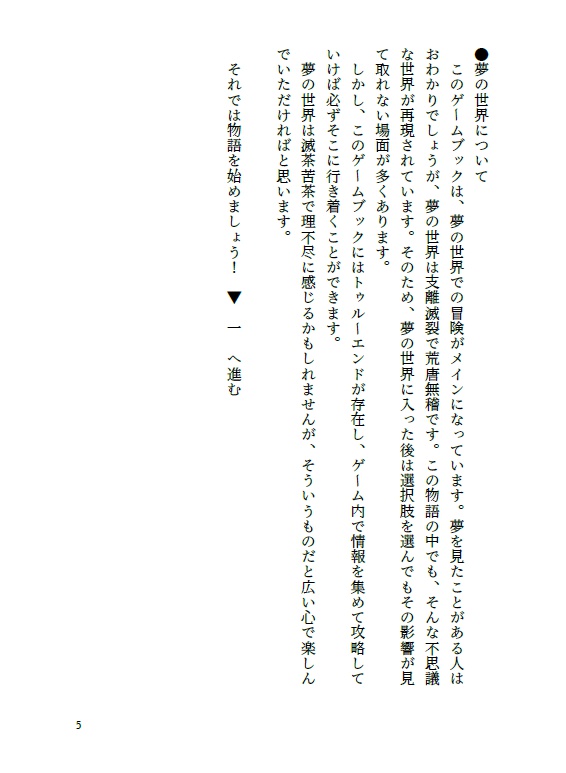 ●夢の世界について

このゲームブックは、夢の世界での冒険がメインになっています。夢を見たことがある人はおわかりでしょうが、夢の世界は支離滅裂で荒唐無稽です。この物語の中でも、そんな不思議な世界が再現されています。そのため、夢の世界に入った後は選択肢を選んでもその影響が見て取れない場面が多くあります。

しかし、このゲームブックにはトゥルーエンドが存在し、ゲーム内で情報を集めて攻略していけば必ずそこに行き着くことができます。

夢の世界は滅茶苦茶で理不尽に感じるかもしれませんが、そういうものだと広い心で楽しんでいただければと思います。

それでは物語を始めましょう！　▼　一　へ進む

5